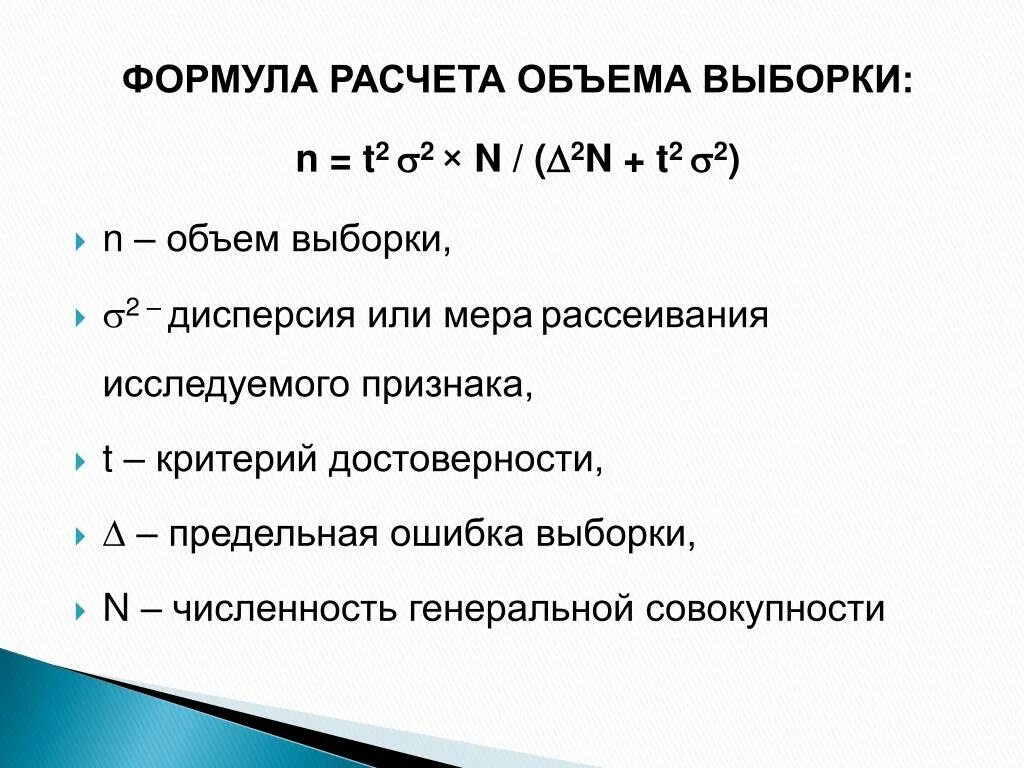 ФОРМУЛА РАСЧЕТА ОБЪЕМА ВЫБОРКИ:

$n = t^2 \sigma^2 \times N / (\Delta^2 N + t^2 \sigma^2)$

n – объем выборки,

$\sigma^2$ – дисперсия или мера рассеивания исследуемого признака,

t – критерий достоверности,

$\Delta$ – предельная ошибка выборки,

N – численность генеральной совокупности